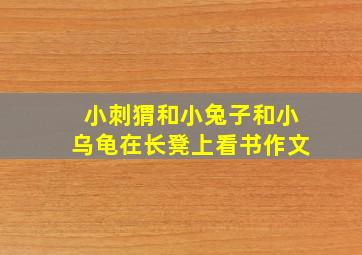 小刺猬和小兔子和小乌龟在长凳上看书作文